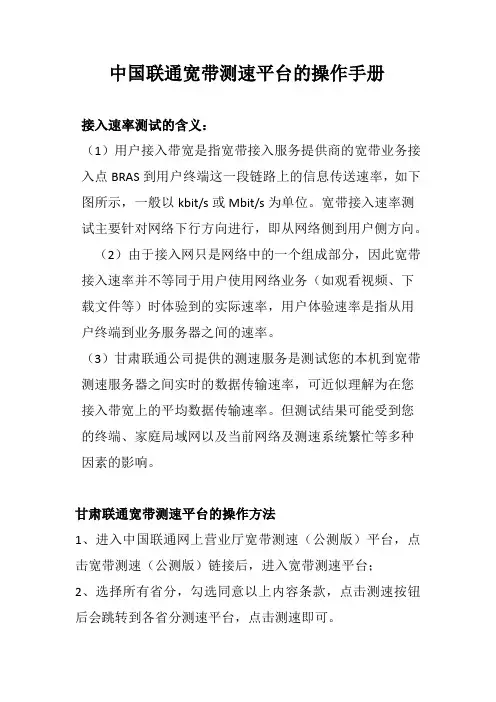 中国联通宽带测速平台的操作手册

接入速率测试的含义：

（1）用户接入带宽是指宽带接入服务提供商的宽带业务接入点 BRAS 到用户终端这一段链路上的信息传送速率，如下图所示，一般以 kbit/s 或 Mbit/s 为单位。宽带接入速率测试主要针对网络下行方向进行，即从网络侧到用户侧方向。

（2）由于接入网只是网络中的一个组成部分，因此宽带接入速率并不等同于用户使用网络业务（如观看视频、下载文件等）时体验到的实际速率，用户体验速率是指从用户终端到业务服务器之间的速率。

（3）甘肃联通公司提供的测速服务是测试您的本机到宽带测速服务器之间实时的数据传输速率，可近似理解为在您接入带宽上的平均数据传输速率。但测试结果可能受到您的终端、家庭局域网以及当前网络及测速系统繁忙等多种因素的影响。

甘肃联通宽带测速平台的操作方法

1、进入中国联通网上营业厅宽带测速（公测版）平台，点击宽带测速（公测版）链接后，进入宽带测速平台；

2、选择所有省分，勾选同意以上内容条款，点击测速按钮后会跳转到各省分测速平台，点击测速即可。